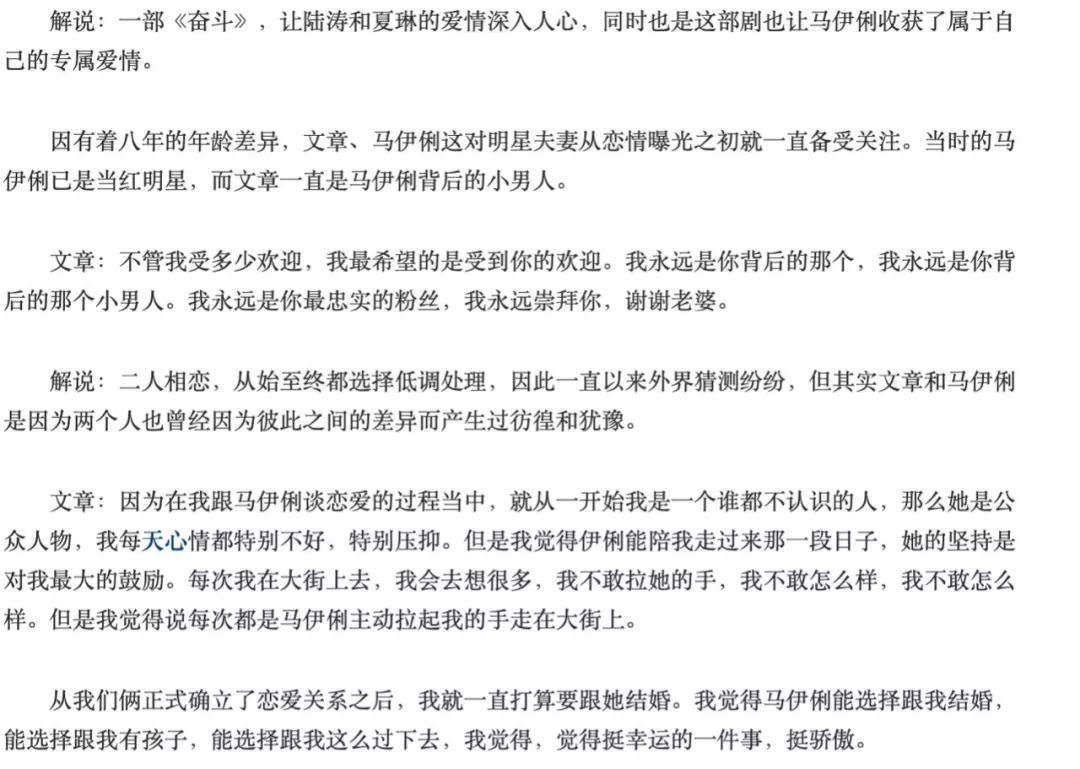 解说：一部《奋斗》，让陆涛和夏琳的爱情深入人心，同时也是这部剧也让马伊俐收获了属于自己的专属爱情。

因有着八年的年龄差异，文章、马伊俐这对明星夫妻从恋情曝光之初就一直备受关注。当时的马伊俐已是当红明星，而文章一直是马伊俐背后的小男人。

文章：不管我受多少欢迎，我最希望的是受到你的欢迎。我永远是你背后的那个，我永远是你背后的那个小男人。我永远是你最忠实的粉丝，我永远崇拜你，谢谢老婆。

解说：二人相恋，从始至终都选择低调处理，因此一直以来外界猜测纷纷，但其实文章和马伊俐是因为两个人也曾经因为彼此之间的差异而产生过彷徨和犹豫。

文章：因为在我跟马伊俐谈恋爱的过程当中，就从一开始我是一个谁都不认识的人，那么她是公众人物，我每天心情都特别不好，特别压抑。但是我觉得伊俐能陪我走过来那一段日子，她的坚持是对我最大的鼓励。每次我在大街上去，我会去想很多，我不敢拉她的手，我不敢怎么样，我不敢怎么样。但是我觉得说每次都是马伊俐主动拉起我的手走在大街上。

从我们俩正式确立了恋爱关系之后，我就一直打算要跟她结婚。我觉得马伊俐能选择跟我结婚，能选择跟我有孩子，能选择跟我这么过下去，我觉得，觉得挺幸运的一件事，挺骄傲。